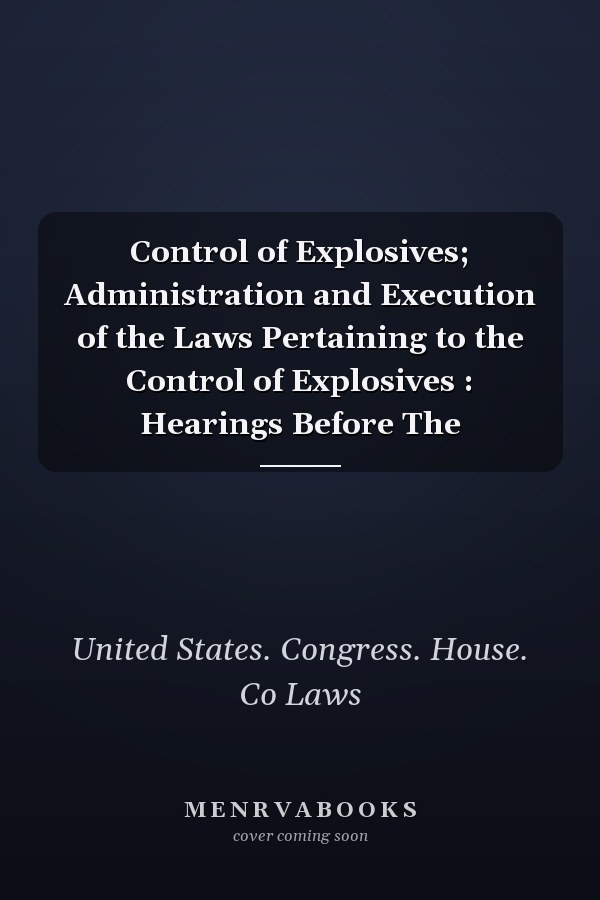 Control of Explosives; Administration and Execution of the Laws Pertaining to the Control of Explosives : Hearings Before The

United States. Congress. House. Co Laws

MENRVABOOKS
cover coming soon